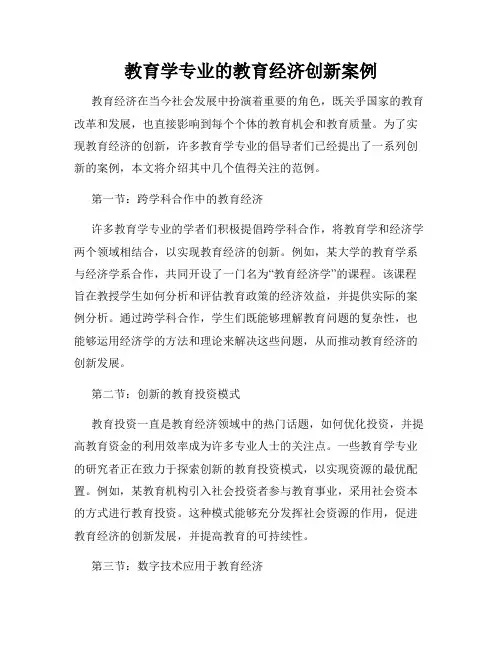 教育学专业的教育经济创新案例

教育经济在当今社会发展中扮演着重要的角色，既关乎国家的教育改革和发展，也直接影响到每个个体的教育机会和教育质量。为了实现教育经济的创新，许多教育学专业的倡导者们已经提出了一系列创新的案例，本文将介绍其中几个值得关注的范例。

第一节：跨学科合作中的教育经济

许多教育学专业的学者们积极提倡跨学科合作，将教育学和经济学两个领域相结合，以实现教育经济的创新。例如，某大学的教育学系与经济学系合作，共同开设了一门名为“教育经济学”的课程。该课程旨在教授学生如何分析和评估教育政策的经济效益，并提供实际的案例分析。通过跨学科合作，学生们既能够理解教育问题的复杂性，也能够运用经济学的方法和理论来解决这些问题，从而推动教育经济的创新发展。

第二节：创新的教育投资模式

教育投资一直是教育经济领域中的热门话题，如何优化投资，并提高教育资金的利用效率成为许多专业人士的关注点。一些教育学专业的研究者正在致力于探索创新的教育投资模式，以实现资源的最优配置。例如，某教育机构引入社会投资者参与教育事业，采用社会资本的方式进行教育投资。这种模式能够充分发挥社会资源的作用，促进教育经济的创新发展，并提高教育的可持续性。

第三节：数字技术应用于教育经济